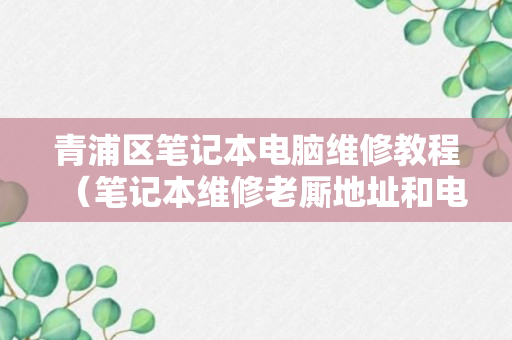 青浦区笔记本电脑维修教程（笔记本维修老厮地址和电